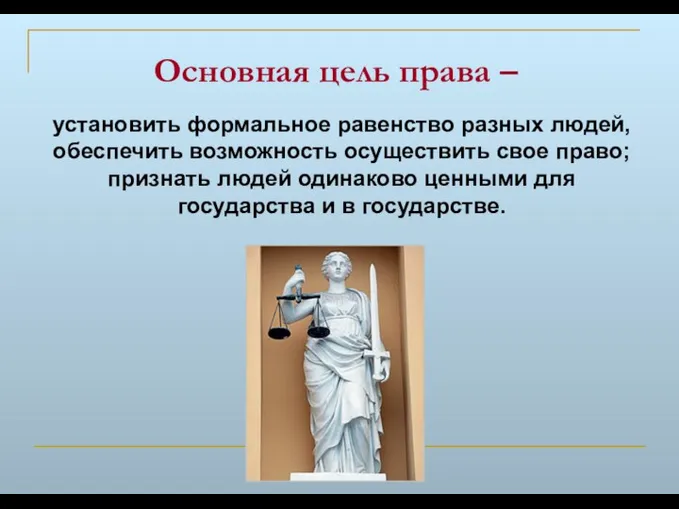 Основная цель права –

установить формальное равенство разных людей, обеспечить возможность осуществить свое право; признать людей одинаково ценными для государства и в государстве.